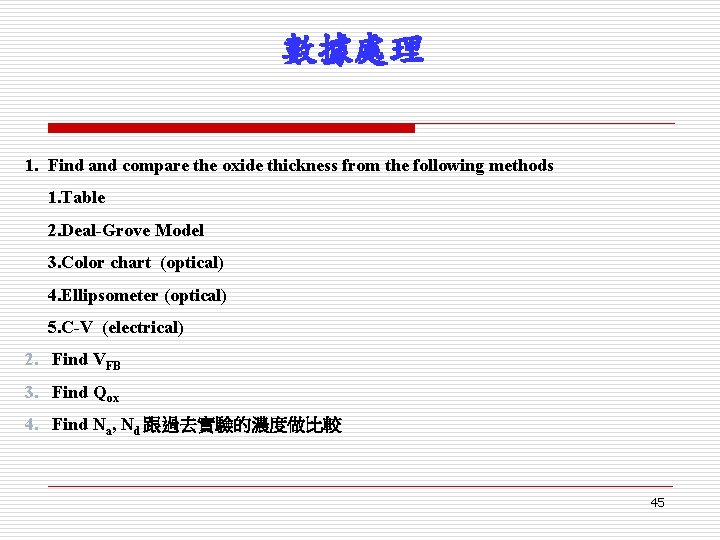 數據處理

1. Find and compare the oxide thickness from the following methods

1.Table

2.Deal-Grove Model

3.Color chart (optical)

4.Ellipsometer (optical)

5.C-V (electrical)

2. Find $V_{FB}$

3. Find $Q_{ox}$

4. Find $N_a$, $N_d$ 跟過去實驗的濃度做比較

45